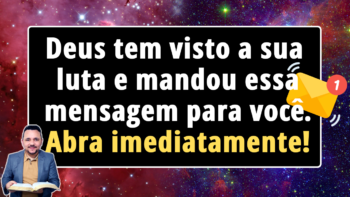 Deus tem visto a sua luta e mandou essa mensagem para você.
Abra imediatamente!

1